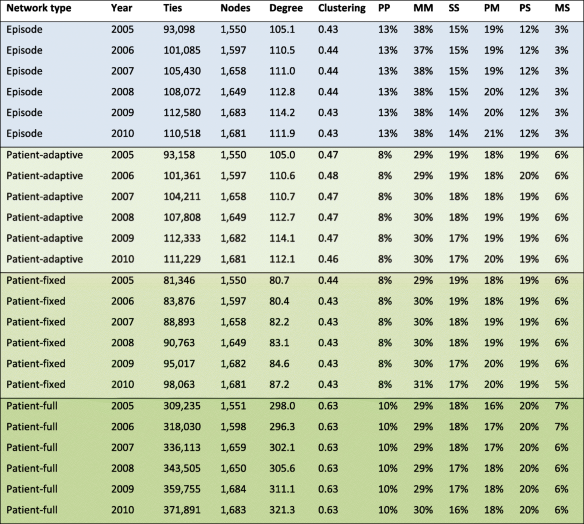 | Network type | Year | Ties | Nodes | Degree | Clustering | PP | MM | SS | PM | PS | MS |
|---|---|---|---|---|---|---|---|---|---|---|---|
| Episode | 2005 | 93,098 | 1,550 | 105.1 | 0.43 | 13% | 38% | 15% | 19% | 12% | 3% |
| Episode | 2006 | 101,085 | 1,597 | 110.5 | 0.44 | 13% | 37% | 15% | 19% | 12% | 3% |
| Episode | 2007 | 105,430 | 1,658 | 111.0 | 0.44 | 13% | 38% | 15% | 19% | 12% | 3% |
| Episode | 2008 | 108,072 | 1,649 | 112.8 | 0.44 | 13% | 38% | 15% | 20% | 12% | 3% |
| Episode | 2009 | 112,580 | 1,683 | 114.2 | 0.43 | 13% | 38% | 14% | 20% | 12% | 3% |
| Episode | 2010 | 110,518 | 1,681 | 111.9 | 0.43 | 13% | 38% | 14% | 21% | 12% | 3% |
| Patient-adaptive | 2005 | 93,158 | 1,550 | 105.0 | 0.47 | 8% | 29% | 19% | 18% | 19% | 6% |
| Patient-adaptive | 2006 | 101,361 | 1,597 | 110.6 | 0.48 | 8% | 29% | 19% | 18% | 20% | 6% |
| Patient-adaptive | 2007 | 104,211 | 1,658 | 110.7 | 0.47 | 8% | 30% | 18% | 18% | 19% | 6% |
| Patient-adaptive | 2008 | 107,808 | 1,649 | 112.7 | 0.47 | 8% | 30% | 18% | 19% | 19% | 6% |
| Patient-adaptive | 2009 | 112,333 | 1,682 | 114.1 | 0.47 | 8% | 30% | 17% | 19% | 19% | 6% |
| Patient-adaptive | 2010 | 111,229 | 1,681 | 112.1 | 0.46 | 8% | 30% | 17% | 20% | 19% | 6% |
| Patient-fixed | 2005 | 81,346 | 1,550 | 80.7 | 0.44 | 8% | 29% | 19% | 18% | 19% | 6% |
| Patient-fixed | 2006 | 83,876 | 1,597 | 80.4 | 0.43 | 8% | 30% | 19% | 18% | 19% | 6% |
| Patient-fixed | 2007 | 88,893 | 1,658 | 82.2 | 0.43 | 8% | 30% | 18% | 19% | 19% | 6% |
| Patient-fixed | 2008 | 90,763 | 1,649 | 83.1 | 0.43 | 8% | 30% | 18% | 19% | 19% | 6% |
| Patient-fixed | 2009 | 95,017 | 1,682 | 84.6 | 0.43 | 8% | 30% | 17% | 20% | 19% | 6% |
| Patient-fixed | 2010 | 98,063 | 1,681 | 87.2 | 0.43 | 8% | 31% | 17% | 20% | 19% | 5% |
| Patient-full | 2005 | 309,235 | 1,551 | 298.0 | 0.63 | 10% | 29% | 18% | 16% | 20% | 7% |
| Patient-full | 2006 | 318,030 | 1,598 | 296.3 | 0.63 | 10% | 29% | 18% | 17% | 20% | 7% |
| Patient-full | 2007 | 336,113 | 1,659 | 302.1 | 0.63 | 10% | 29% | 18% | 17% | 20% | 6% |
| Patient-full | 2008 | 343,505 | 1,650 | 305.6 | 0.63 | 10% | 29% | 17% | 18% | 20% | 6% |
| Patient-full | 2009 | 359,755 | 1,684 | 311.1 | 0.63 | 10% | 29% | 17% | 18% | 20% | 6% |
| Patient-full | 2010 | 371,891 | 1,683 | 321.3 | 0.63 | 10% | 30% | 16% | 18% | 20% | 6% |